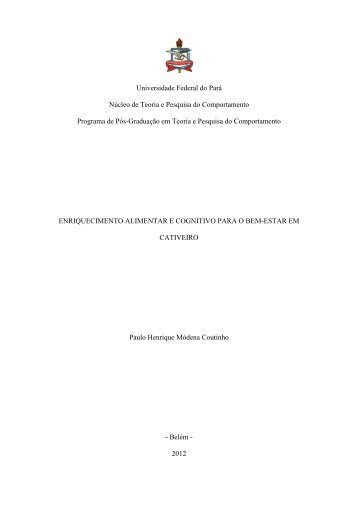 Universidade Federal do Pará

Núcleo de Teoria e Pesquisa do Comportamento

Programa de Pós-Graduação em Teoria e Pesquisa do Comportamento

ENRIQUECIMENTO ALIMENTAR E COGNITIVO PARA O BEM-ESTAR EM CATIVEIRO

Paulo Henrique Módena Coutinho

- Belém -

2012